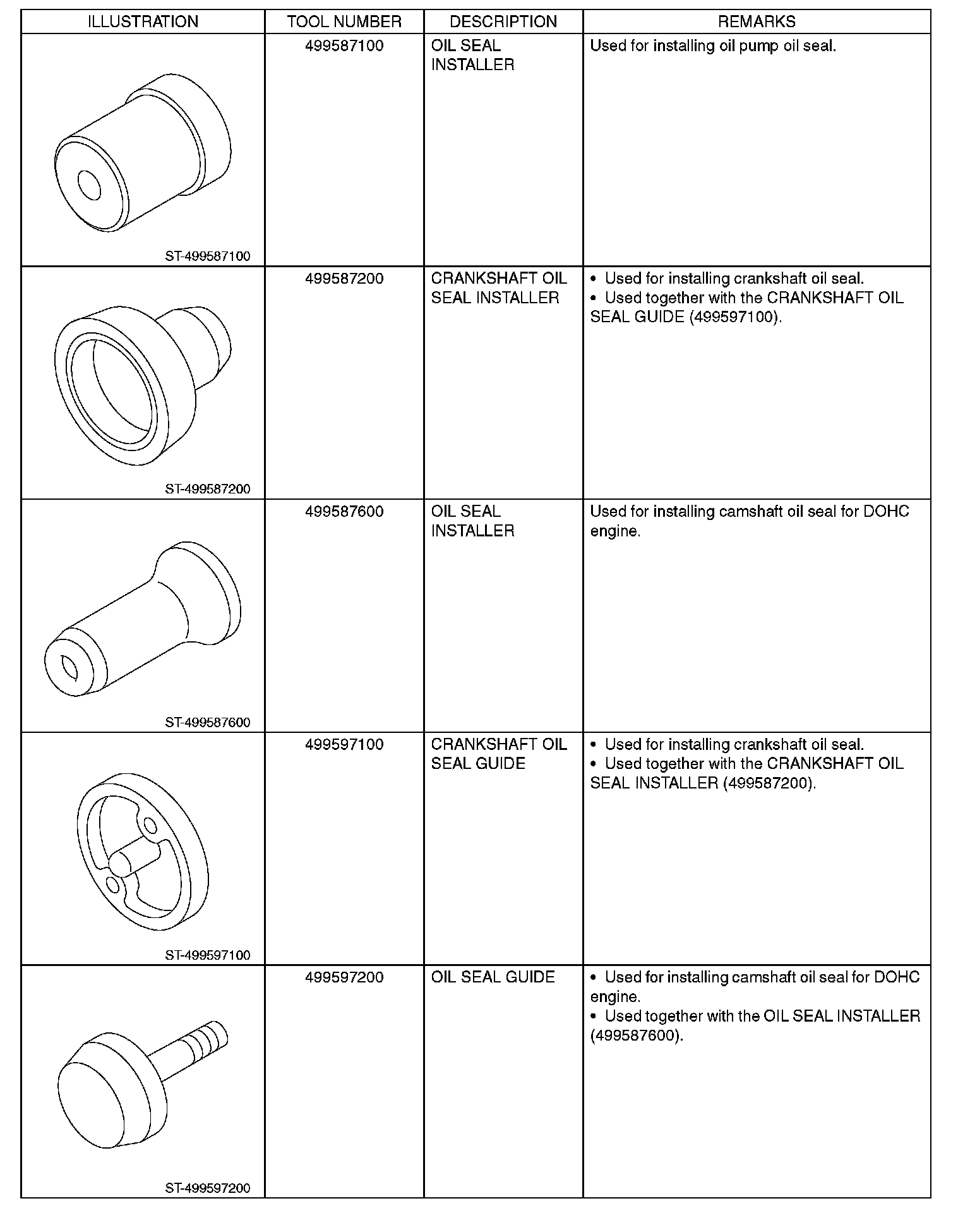 | ILLUSTRATION | TOOL NUMBER | DESCRIPTION | REMARKS |
|---|---|---|---|
| ST-499587100 | 499587100 | OIL SEAL INSTALLER | Used for installing oil pump oil seal. |
| ST-499587200 | 499587200 | CRANKSHAFT OIL SEAL INSTALLER | • Used for installing crankshaft oil seal. • Used together with the CRANKSHAFT OIL SEAL GUIDE (499597100). |
| ST-499587600 | 499587600 | OIL SEAL INSTALLER | Used for installing camshaft oil seal for DOHC engine. |
| ST-499597100 | 499597100 | CRANKSHAFT OIL SEAL GUIDE | • Used for installing crankshaft oil seal. • Used together with the CRANKSHAFT OIL SEAL INSTALLER (499587200). |
| ST-499597200 | 499597200 | OIL SEAL GUIDE | • Used for installing camshaft oil seal for DOHC engine. • Used together with the OIL SEAL INSTALLER (499587600). |